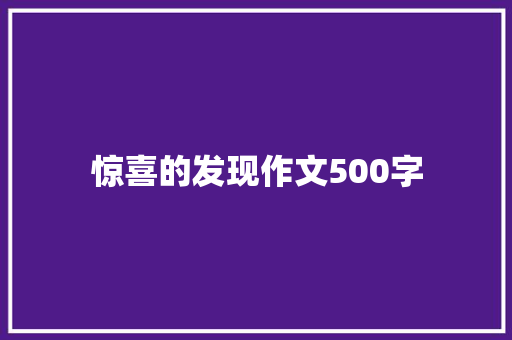 惊喜的发现作文500字